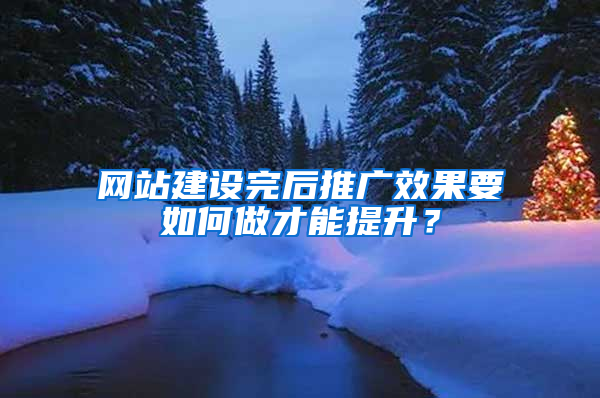 网站建设完后推广效果要如何做才能提升？